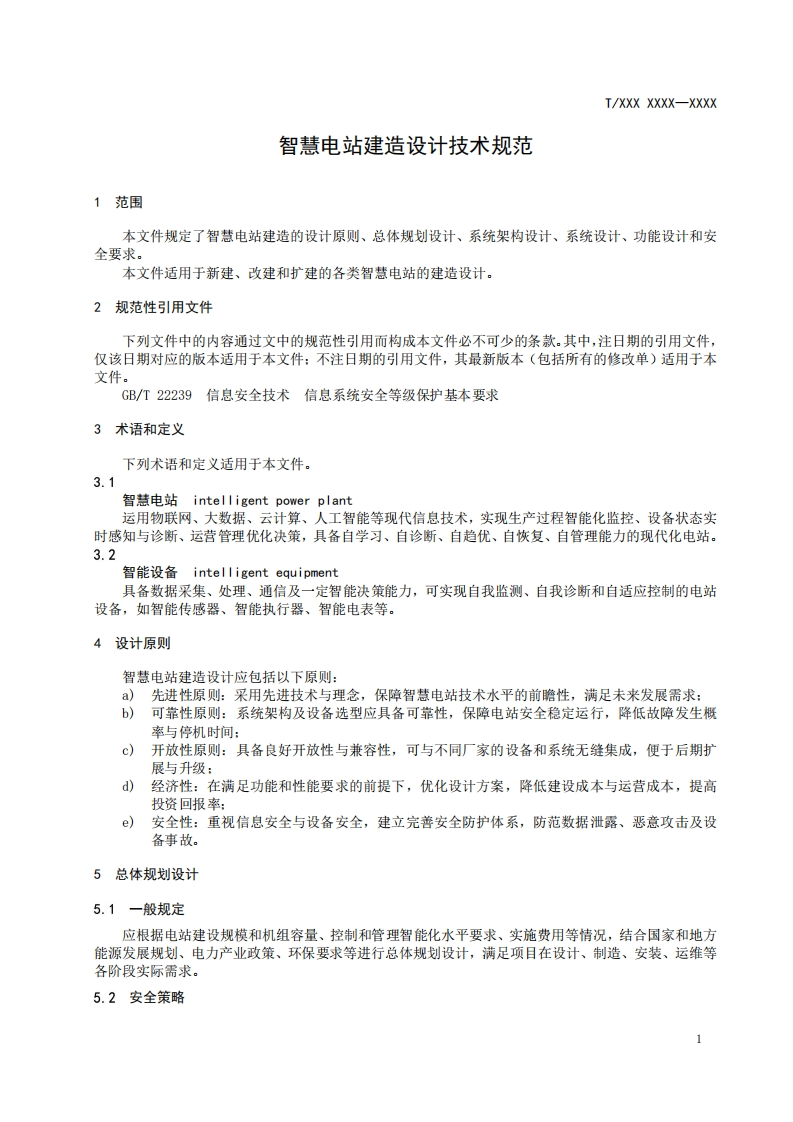 T/XXX XXXX—XXXX

智慧电站建造设计技术规范

1 范围

本文件规定了智慧电站建造的设计原则、总体规划设计、系统架构设计、系统设计、功能设计和安全要求。
本文件适用于新建、改建和扩建的各类智慧电站的建造设计。

2 规范性引用文件

下列文件中的内容通过文中的规范性引用而构成本文件必不可少的条款。其中，注日期的引用文件，仅该日期对应的版本适用于本文件；不注日期的引用文件，其最新版本（包括所有的修改单）适用于本文件。
GB/T 22239 信息安全技术 信息系统安全等级保护基本要求

3 术语和定义

下列术语和定义适用于本文件。
3.1
智慧电站 intelligent power plant
运用物联网、大数据、云计算、人工智能等现代信息技术，实现生产过程智能化监控、设备状态实时感知与诊断、运营管理优化决策，具备自学习、自诊断、自趋优、自恢复、自管理能力的现代化电站。
3.2
智能设备 intelligent equipment
具备数据采集、处理、通信及一定智能决策能力，可实现自我监测、自我诊断和自适应控制的电站设备，如智能传感器、智能执行器、智能电表等。

4 设计原则

智慧电站建造设计应包括以下原则：
a) 先进性原则：采用先进技术与理念，保障智慧电站技术水平的前瞻性，满足未来发展需求；
b) 可靠性原则：系统架构及设备选型应具备可靠性，保障电站安全稳定运行，降低故障发生概率与停机时间；
c) 开放性原则：具备良好开放性与兼容性，可与不同厂家的设备和系统无缝集成，便于后期扩展与升级；
d) 经济性：在满足功能和性能要求的前提下，优化设计方案，降低建设成本与运营成本，提高投资回报率；
e) 安全性：重视信息安全与设备安全，建立完善安全防护体系，防范数据泄露、恶意攻击及设备事故。

5 总体规划设计

5.1 一般规定

应根据电站建设规模和机组容量、控制和管理智能化水平要求、实施费用等情况，结合国家和地方能源发展规划、电力产业政策、环保要求等进行总体规划设计，满足项目在设计、制造、安装、运维等各阶段实际需求。

5.2 安全策略

1